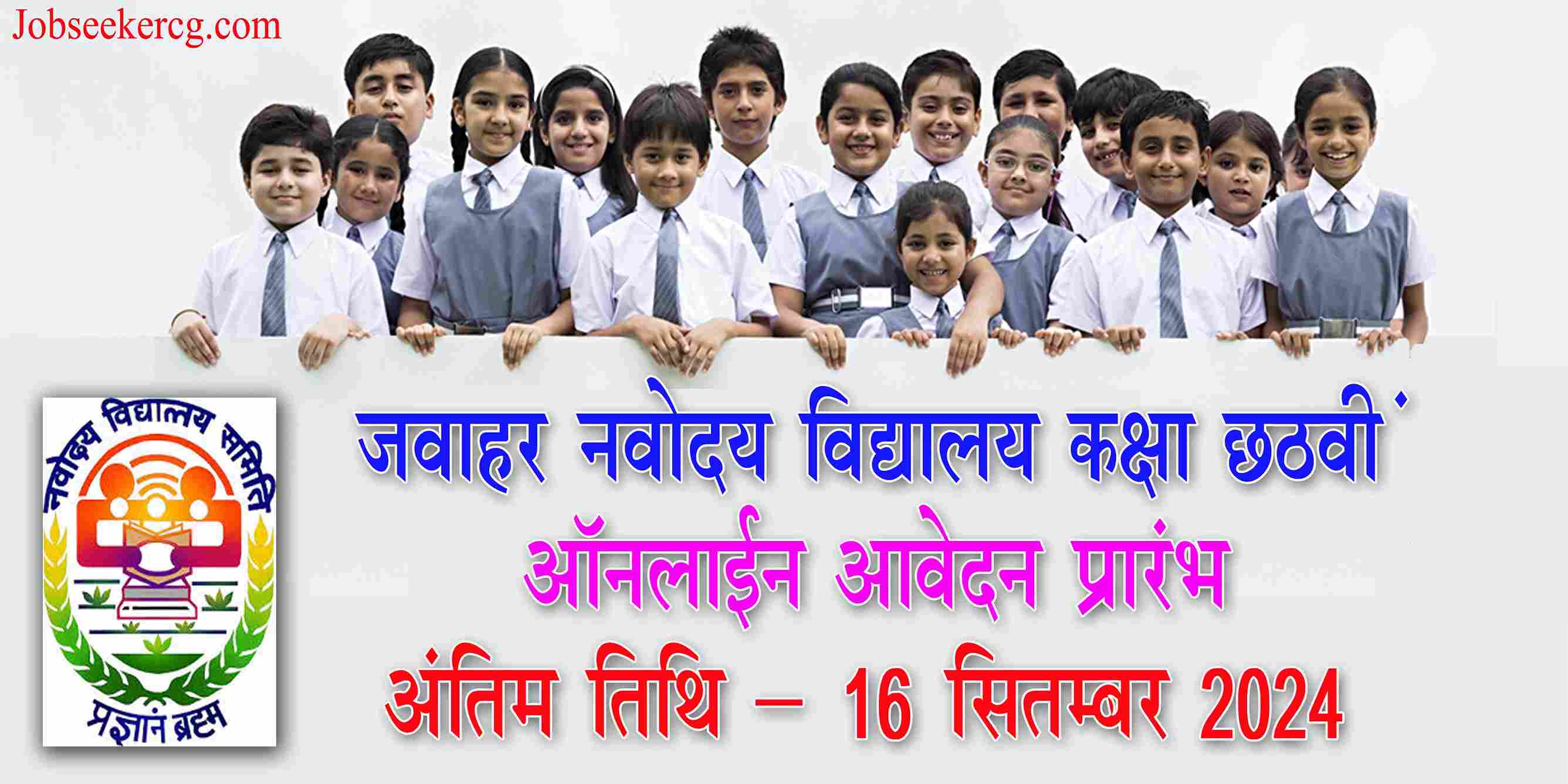 Jobseekercg.com

नवोदय विद्यालय समिति

प्रज्ञानं ब्रह्म

जवाहर नवोदय विद्यालय कक्षा छठवीं

ऑनलाईन आवेदन प्रारंभ

अंतिम तिथि – 16 सितम्बर 2024